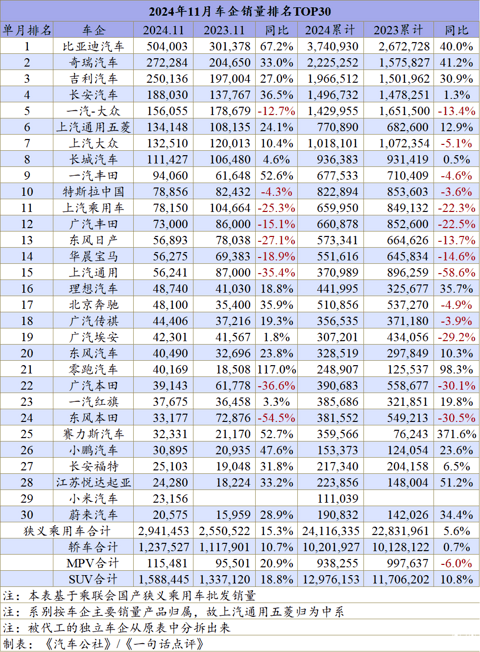 2024年11月车企销量排名TOP30

| 单月排名 | 车企 | 2024.11 | 2023.11 | 同比 | 2024累计 | 2023累计 | 同比 |
|---|---|---|---|---|---|---|---|
| 1 | 比亚迪汽车 | 504,003 | 301,378 | 67.2% | 3,740,930 | 2,672,728 | 40.0% |
| 2 | 奇瑞汽车 | 272,284 | 204,650 | 33.0% | 2,225,252 | 1,575,827 | 41.2% |
| 3 | 吉利汽车 | 250,136 | 197,004 | 27.0% | 1,966,512 | 1,501,962 | 30.9% |
| 4 | 长安汽车 | 188,030 | 137,767 | 36.5% | 1,496,732 | 1,478,251 | 1.3% |
| 5 | 一汽-大众 | 156,055 | 178,679 | -12.7% | 1,429,955 | 1,651,500 | -13.4% |
| 6 | 上汽通用五菱 | 134,148 | 108,135 | 24.1% | 770,890 | 682,600 | 12.9% |
| 7 | 上汽大众 | 132,510 | 120,013 | 10.4% | 1,018,101 | 1,072,354 | -5.1% |
| 8 | 长城汽车 | 111,427 | 106,480 | 4.6% | 936,383 | 931,419 | 0.5% |
| 9 | 一汽丰田 | 94,060 | 61,648 | 52.6% | 677,533 | 710,409 | -4.6% |
| 10 | 特斯拉中国 | 78,856 | 82,432 | -4.3% | 822,894 | 853,603 | -3.6% |
| 11 | 上汽乘用车 | 78,150 | 104,664 | -25.3% | 659,950 | 849,132 | -22.3% |
| 12 | 广汽丰田 | 73,000 | 86,000 | -15.1% | 660,878 | 852,600 | -22.5% |
| 13 | 东风日产 | 56,893 | 78,038 | -27.1% | 573,341 | 664,626 | -13.7% |
| 14 | 华晨宝马 | 56,275 | 69,383 | -18.9% | 551,616 | 645,834 | -14.6% |
| 15 | 上汽通用 | 56,241 | 87,000 | -35.4% | 370,989 | 896,259 | -58.6% |
| 16 | 理想汽车 | 48,740 | 41,030 | 18.8% | 441,995 | 325,677 | 35.7% |
| 17 | 北京奔驰 | 48,100 | 35,400 | 35.9% | 510,856 | 537,270 | -4.9% |
| 18 | 广汽传祺 | 44,406 | 37,216 | 19.3% | 356,535 | 371,180 | -3.9% |
| 19 | 广汽埃安 | 42,301 | 41,567 | 1.8% | 307,201 | 434,056 | -29.2% |
| 20 | 东风汽车 | 40,490 | 32,696 | 23.8% | 328,519 | 297,849 | 10.3% |
| 21 | 零跑汽车 | 40,169 | 18,508 | 117.0% | 248,907 | 125,537 | 98.3% |
| 22 | 广汽本田 | 39,143 | 61,778 | -36.6% | 390,683 | 558,677 | -30.1% |
| 23 | 一汽红旗 | 37,675 | 36,458 | 3.3% | 385,686 | 321,851 | 19.8% |
| 24 | 东风本田 | 33,177 | 72,876 | -54.5% | 381,552 | 549,213 | -30.5% |
| 25 | 赛力斯汽车 | 32,331 | 21,170 | 52.7% | 359,566 | 76,243 | 371.6% |
| 26 | 小鹏汽车 | 30,895 | 20,935 | 47.6% | 153,373 | 124,054 | 23.6% |
| 27 | 长安福特 | 25,103 | 19,048 | 31.8% | 217,340 | 204,158 | 6.5% |
| 28 | 江苏悦达起亚 | 24,280 | 18,224 | 33.2% | 223,856 | 148,004 | 51.2% |
| 29 | 小米汽车 | 23,156 | | | 111,039 | | |
| 30 | 蔚来汽车 | 20,575 | 15,959 | 28.9% | 190,832 | 142,026 | 34.4% |
| 狭义乘用车合计 | | 2,941,453 | 2,550,522 | 15.3% | 24,116,335 | 22,831,961 | 5.6% |
| | 轿车合计 | 1,237,527 | 1,117,901 | 10.7% | 10,201,927 | 10,128,122 | 0.7% |
| | MPV合计 | 115,481 | 95,501 | 20.9% | 938,255 | 997,637 | -6.0% |
| | SUV合计 | 1,588,445 | 1,337,120 | 18.8% | 12,976,153 | 11,706,202 | 10.8% |

注：本表基于乘联会国产狭义乘用车批发销量
注：系别按车企主要销量产品归属，故上汽通用五菱归为中系
注：被代工的独立车企从原表中分拆出来
制表：《汽车公社》/《一句话点评》